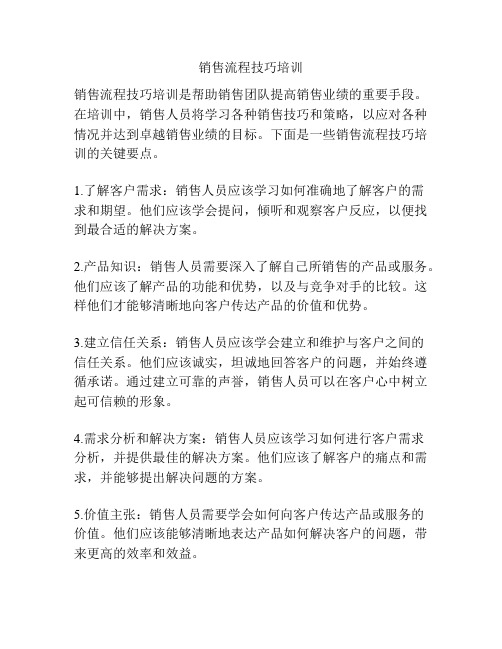 销售流程技巧培训

销售流程技巧培训是帮助销售团队提高销售业绩的重要手段。在培训中，销售人员将学习各种销售技巧和策略，以应对各种情况并达到卓越销售业绩的目标。下面是一些销售流程技巧培训的关键要点。

1.了解客户需求：销售人员应该学习如何准确地了解客户的需求和期望。他们应该学会提问，倾听和观察客户反应，以便找到最合适的解决方案。

2.产品知识：销售人员需要深入了解自己所销售的产品或服务。他们应该了解产品的功能和优势，以及与竞争对手的比较。这样他们才能够清晰地向客户传达产品的价值和优势。

3.建立信任关系：销售人员应该学会建立和维护与客户之间的信任关系。他们应该诚实，坦诚地回答客户的问题，并始终遵循承诺。通过建立可靠的声誉，销售人员可以在客户心中树立起可信赖的形象。

4.需求分析和解决方案：销售人员应该学习如何进行客户需求分析，并提供最佳的解决方案。他们应该了解客户的痛点和需求，并能够提出解决问题的方案。

5.价值主张：销售人员需要学会如何向客户传达产品或服务的价值。他们应该能够清晰地表达产品如何解决客户的问题，带来更高的效率和效益。